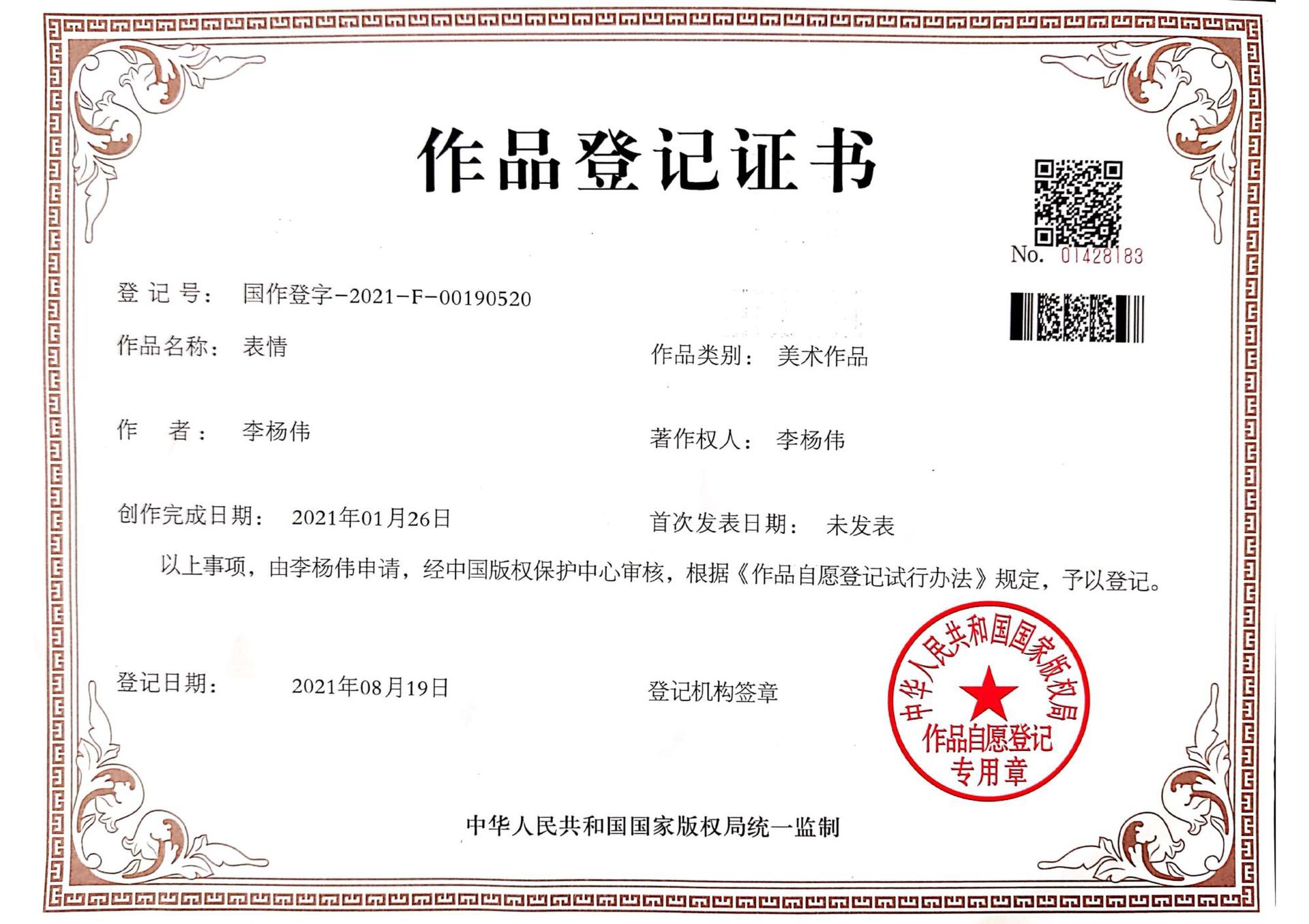 作品登记证书

No. 01428183

登记号： 国作登字-2021-F-00190520

作品名称： 表情

作品类别： 美术作品

作 者： 李杨伟

著作权人： 李杨伟

创作完成日期： 2021年01月26日

首次发表日期： 未发表

以上事项，由李杨伟申请，经中国版权保护中心审核，根据《作品自愿登记试行办法》规定，予以登记。

登记日期： 2021年08月19日

登记机构签章

中华人民共和国国家版权局
作品自愿登记
专用章

中华人民共和国国家版权局统一监制